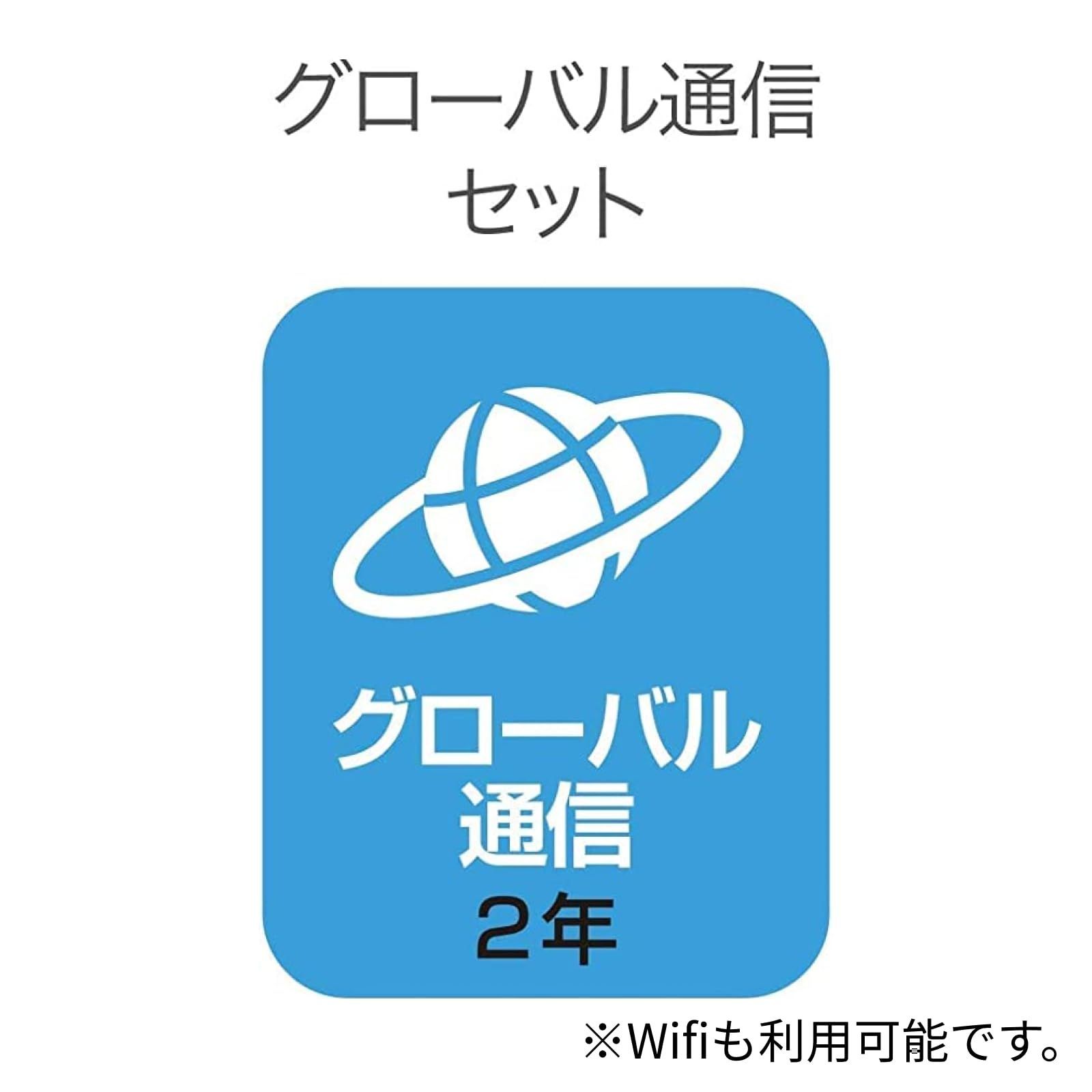 グローバル通信
セット

グローバル
通信
2年

※Wifiも利用可能です。